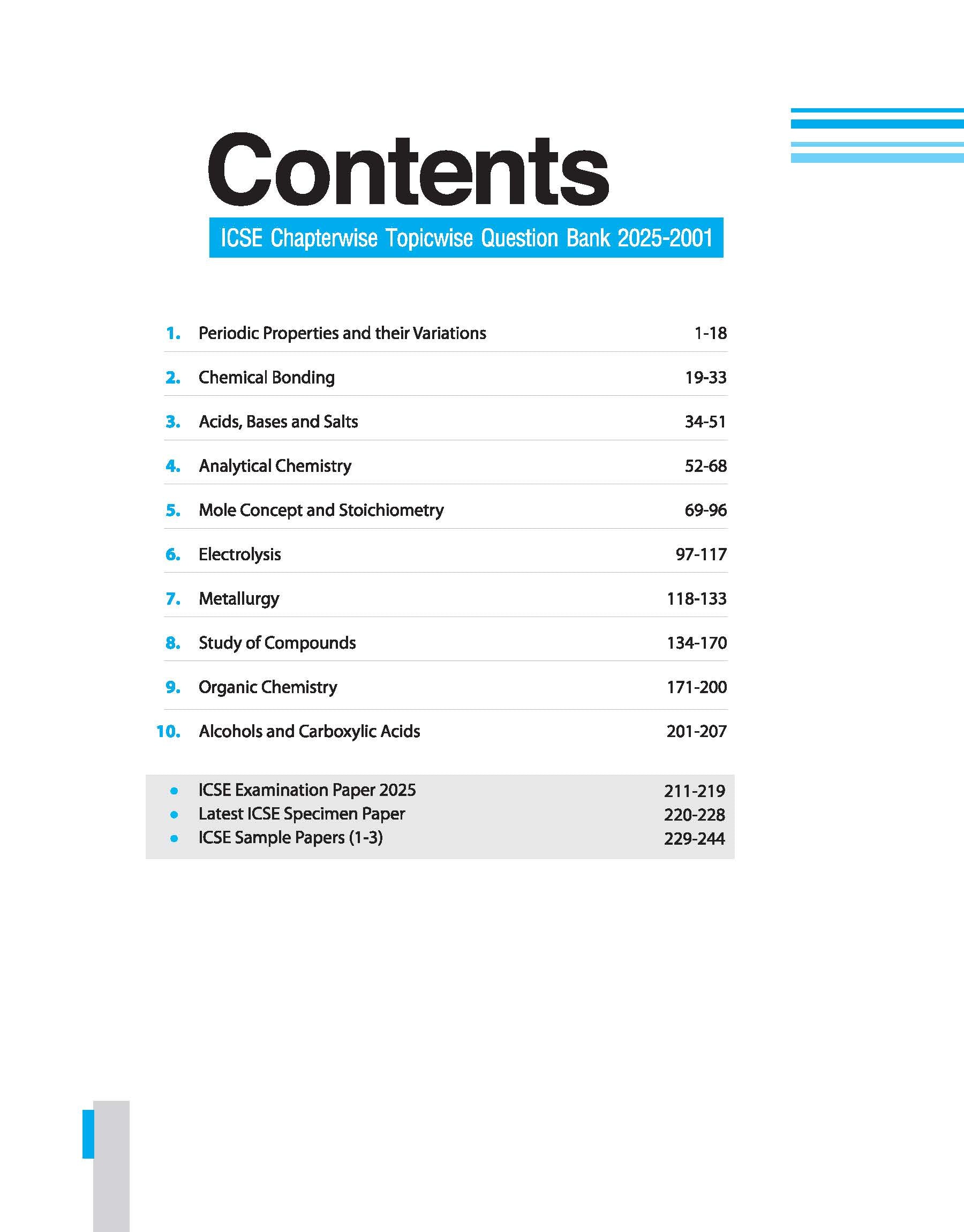 Contents

ICSE Chapterwise Topicwise Question Bank 2025-2001

1. Periodic Properties and their Variations 1-18

2. Chemical Bonding 19-33

3. Acids, Bases and Salts 34-51

4. Analytical Chemistry 52-68

5. Mole Concept and Stoichiometry 69-96

6. Electrolysis 97-117

7. Metallurgy 118-133

8. Study of Compounds 134-170

9. Organic Chemistry 171-200

10. Alcohols and Carboxylic Acids 201-207

• ICSE Examination Paper 2025 211-219
• Latest ICSE Specimen Paper 220-228
• ICSE Sample Papers (1-3) 229-244